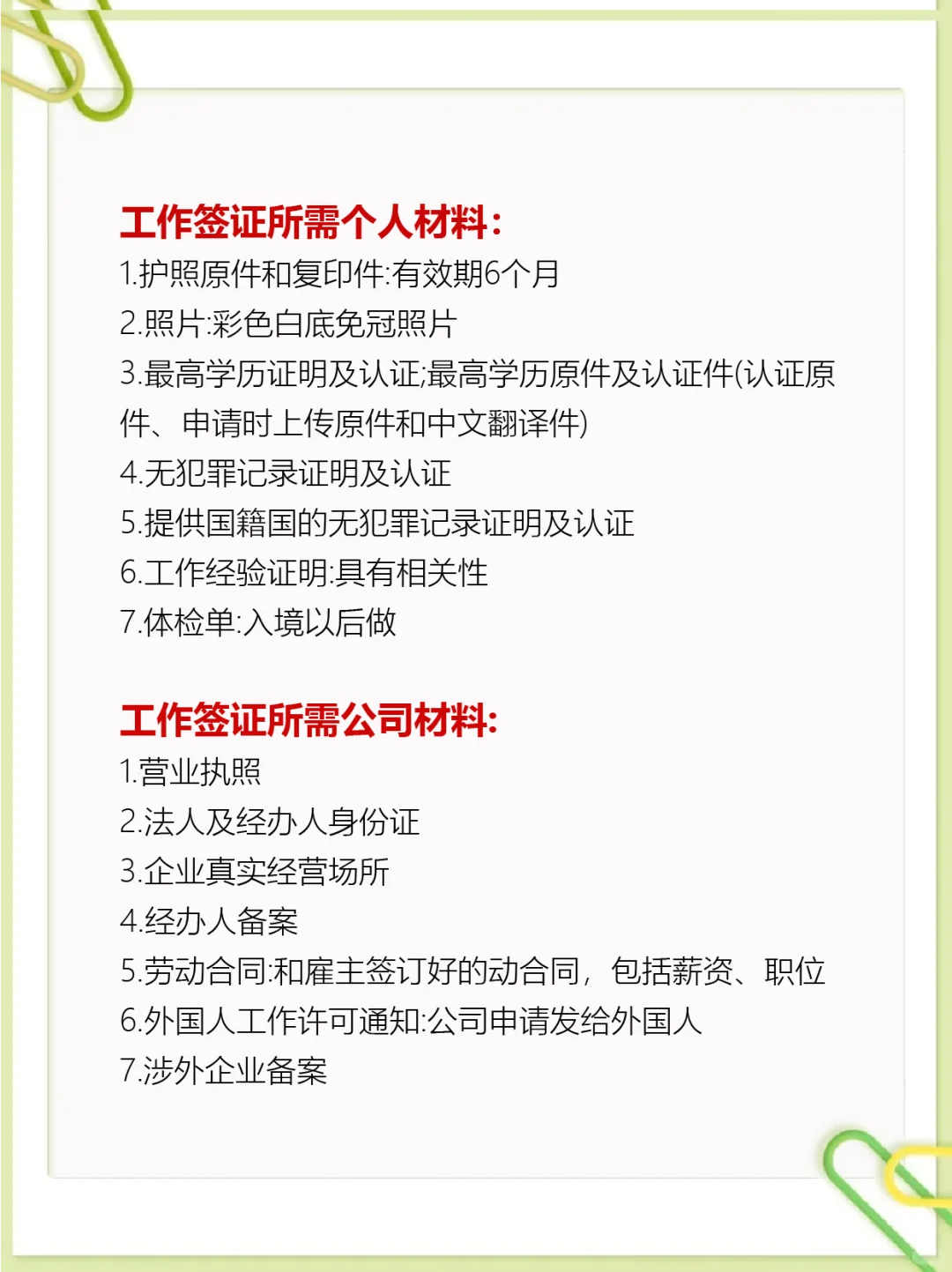 工作签证所需个人材料:

1.护照原件和复印件:有效期6个月
2.照片:彩色白底免冠照片
3.最高学历证明及认证;最高学历原件及认证件(认证原件、申请时上传原件和中文翻译件)
4.无犯罪记录证明及认证
5.提供国籍国的无犯罪记录证明及认证
6.工作经验证明:具有相关性
7.体检单:入境以后做

工作签证所需公司材料:

1.营业执照
2.法人及经办人身份证
3.企业真实经营场所
4.经办人备案
5.劳动合同:和雇主签订好的动合同，包括薪资、职位
6.外国人工作许可通知:公司申请发给外国人
7.涉外企业备案